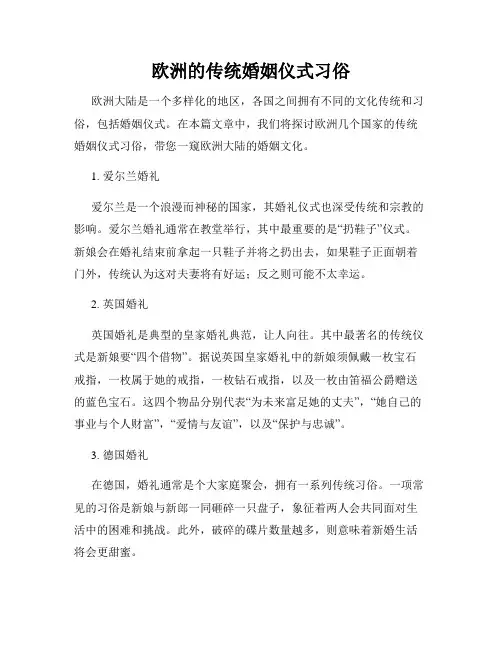 欧洲的传统婚姻仪式习俗

欧洲大陆是一个多样化的地区，各国之间拥有不同的文化传统和习俗，包括婚姻仪式。在本篇文章中，我们将探讨欧洲几个国家的传统婚姻仪式习俗，带您一窥欧洲大陆的婚姻文化。

1. 爱尔兰婚礼

爱尔兰是一个浪漫而神秘的国家，其婚礼仪式也深受传统和宗教的影响。爱尔兰婚礼通常在教堂举行，其中最重要的是“扔鞋子”仪式。新娘会在婚礼结束前拿起一只鞋子并将之扔出去，如果鞋子正面朝着门外，传统认为这对夫妻将有好运；反之则可能不太幸运。

2. 英国婚礼

英国婚礼是典型的皇家婚礼典范，让人向往。其中最著名的传统仪式是新娘要“四个借物”。据说英国皇家婚礼中的新娘须佩戴一枚宝石戒指，一枚属于她的戒指，一枚钻石戒指，以及一枚由笛福公爵赠送的蓝色宝石。这四个物品分别代表“为未来富足她的丈夫”，“她自己的事业与个人财富”，“爱情与友谊”，以及“保护与忠诚”。

3. 德国婚礼

在德国，婚礼通常是个大家庭聚会，拥有一系列传统习俗。一项常见的习俗是新娘与新郎一同砸碎一只盘子，象征着两人会共同面对生活中的困难和挑战。此外，破碎的碟片数量越多，则意味着新婚生活将会更甜蜜。